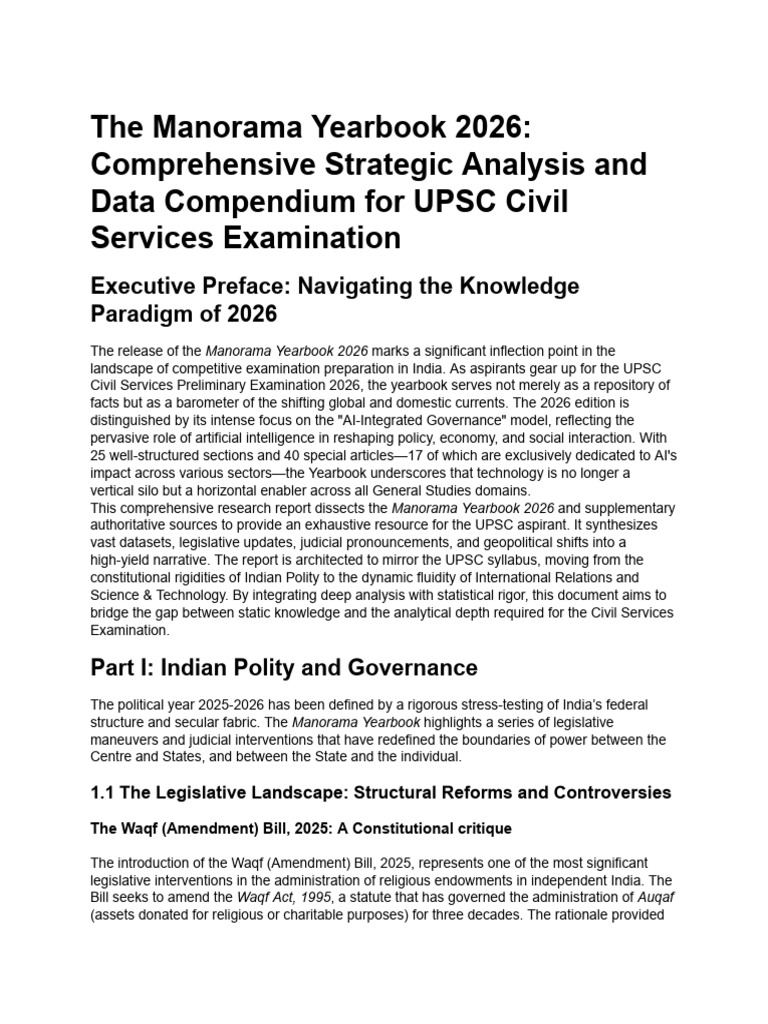 The Manorama Yearbook 2026: Comprehensive Strategic Analysis and Data Compendium for UPSC Civil Services Examination

Executive Preface: Navigating the Knowledge Paradigm of 2026

The release of the Manorama Yearbook 2026 marks a significant inflection point in the landscape of competitive examination preparation in India. As aspirants gear up for the UPSC Civil Services Preliminary Examination 2026, the yearbook serves not merely as a repository of facts but as a barometer of the shifting global and domestic currents. The 2026 edition is distinguished by its intense focus on the "AI-Integrated Governance" model, reflecting the pervasive role of artificial intelligence in reshaping policy, economy, and social interaction. With 25 well-structured sections and 40 special articles—17 of which are exclusively dedicated to AI's impact across various sectors—the Yearbook underscores that technology is no longer a vertical silo but a horizontal enabler across all General Studies domains.
This comprehensive research report dissects the Manorama Yearbook 2026 and supplementary authoritative sources to provide an exhaustive resource for the UPSC aspirant. It synthesizes vast datasets, legislative updates, judicial pronouncements, and geopolitical shifts into a high-yield narrative. The report is architected to mirror the UPSC syllabus, moving from the constitutional rigidities of Indian Polity to the dynamic fluidity of International Relations and Science & Technology. By integrating deep analysis with statistical rigor, this document aims to bridge the gap between static knowledge and the analytical depth required for the Civil Services Examination.

Part I: Indian Polity and Governance

The political year 2025-2026 has been defined by a rigorous stress-testing of India's federal structure and secular fabric. The Manorama Yearbook highlights a series of legislative maneuvers and judicial interventions that have redefined the boundaries of power between the Centre and States, and between the State and the individual.

1.1 The Legislative Landscape: Structural Reforms and Controversies

The Waqf (Amendment) Bill, 2025: A Constitutional critique

The introduction of the Waqf (Amendment) Bill, 2025, represents one of the most significant legislative interventions in the administration of religious endowments in independent India. The Bill seeks to amend the Waqf Act, 1995, a statute that has governed the administration of Auqaf (assets donated for religious or charitable purposes) for three decades. The rationale provided